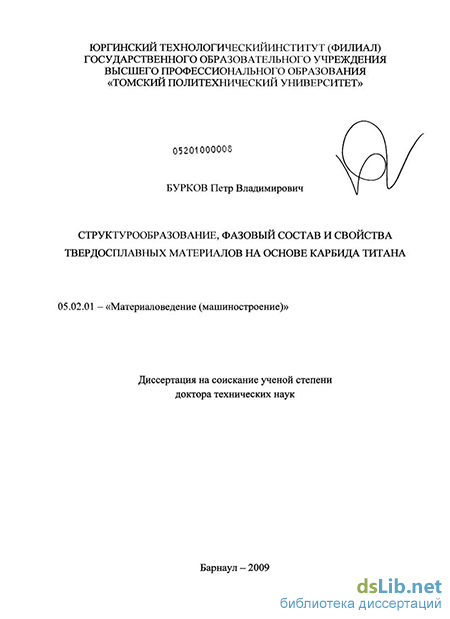 ЮРГИНСКИЙ ТЕХНОЛОГИЧЕСКИЙИНСТИТУТ (ФИЛИАЛ)
ГОСУДАРСТВЕННОГО ОБРАЗОВАТЕЛЬНОГО УЧРЕЖДЕНИЯ
ВЫСШЕГО ПРОФЕССИОНАЛЬНОГО ОБРАЗОВАНИЯ
«ТОМСКИЙ ПОЛИТЕХНИЧЕСКИЙ УНИВЕРСИТЕТ»

05201000008

БУРКОВ Петр Владимирович

СТРУКТУРООБРАЗОВАНИЕ, ФАЗОВЫЙ СОСТАВ И СВОЙСТВА
ТВЕРДОСПЛАВНЫХ МАТЕРИАЛОВ НА ОСНОВЕ КАРБИДА ТИТАНА

05.02.01 – «Материаловедение (машиностроение)»

Диссертация на соискание ученой степени
доктора технических наук

Барнаул – 2009

dsLib.net
библиотека диссертаций